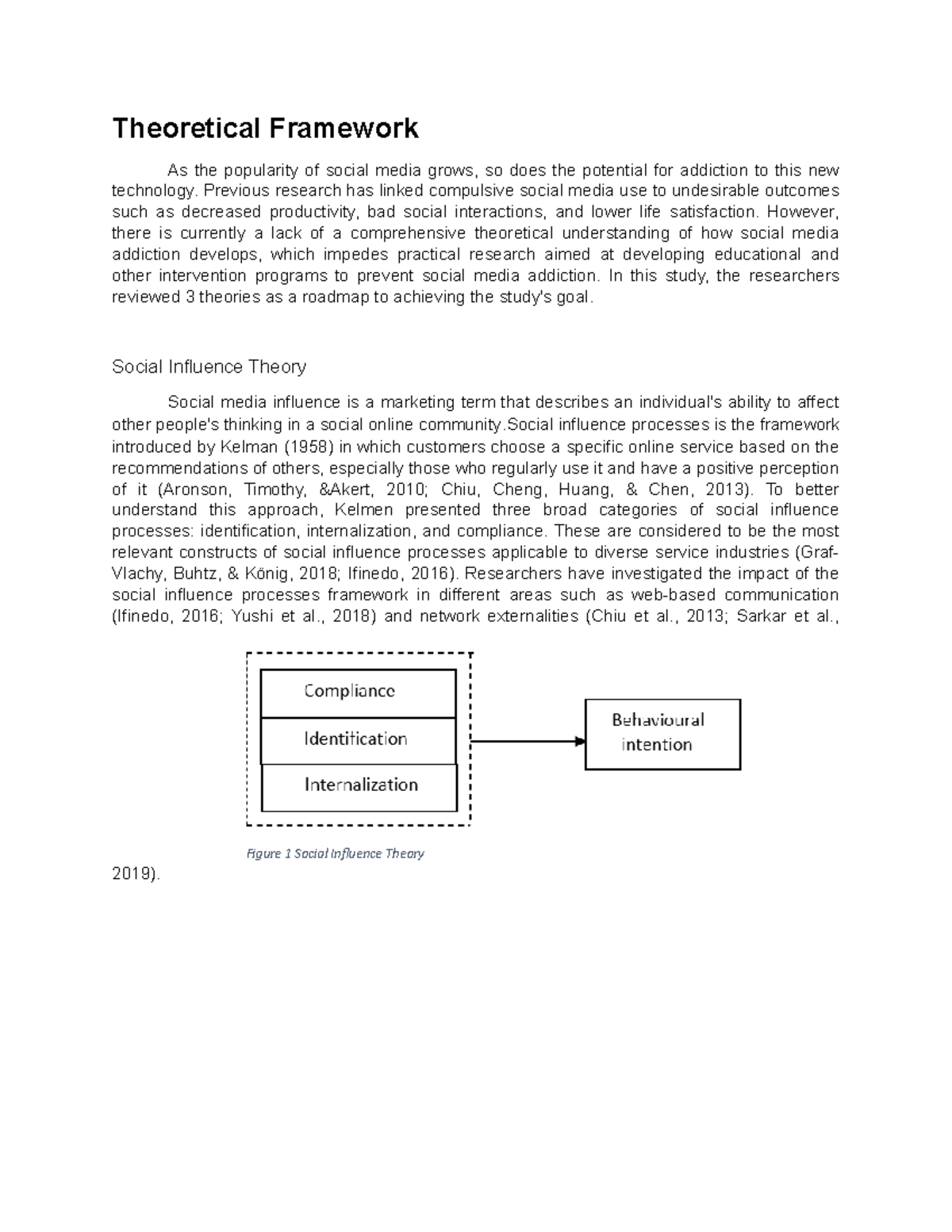 Theoretical Framework

As the popularity of social media grows, so does the potential for addiction to this new technology. Previous research has linked compulsive social media use to undesirable outcomes such as decreased productivity, bad social interactions, and lower life satisfaction. However, there is currently a lack of a comprehensive theoretical understanding of how social media addiction develops, which impedes practical research aimed at developing educational and other intervention programs to prevent social media addiction. In this study, the researchers reviewed 3 theories as a roadmap to achieving the study's goal.

Social Influence Theory

Social media influence is a marketing term that describes an individual's ability to affect other people's thinking in a social online community.Social influence processes is the framework introduced by Kelman (1958) in which customers choose a specific online service based on the recommendations of others, especially those who regularly use it and have a positive perception of it (Aronson, Timothy, &Akert, 2010; Chiu, Cheng, Huang, & Chen, 2013). To better understand this approach, Kelmen presented three broad categories of social influence processes: identification, internalization, and compliance. These are considered to be the most relevant constructs of social influence processes applicable to diverse service industries (Graf-Vlachy, Buhtz, & König, 2018; Ifinedo, 2016). Researchers have investigated the impact of the social influence processes framework in different areas such as web-based communication (Ifinedo, 2016; Yushi et al., 2018) and network externalities (Chiu et al., 2013; Sarkar et al.,

Compliance
Identification
Internalization

Behavioural intention

Figure 1 Social Influence Theory

2019).